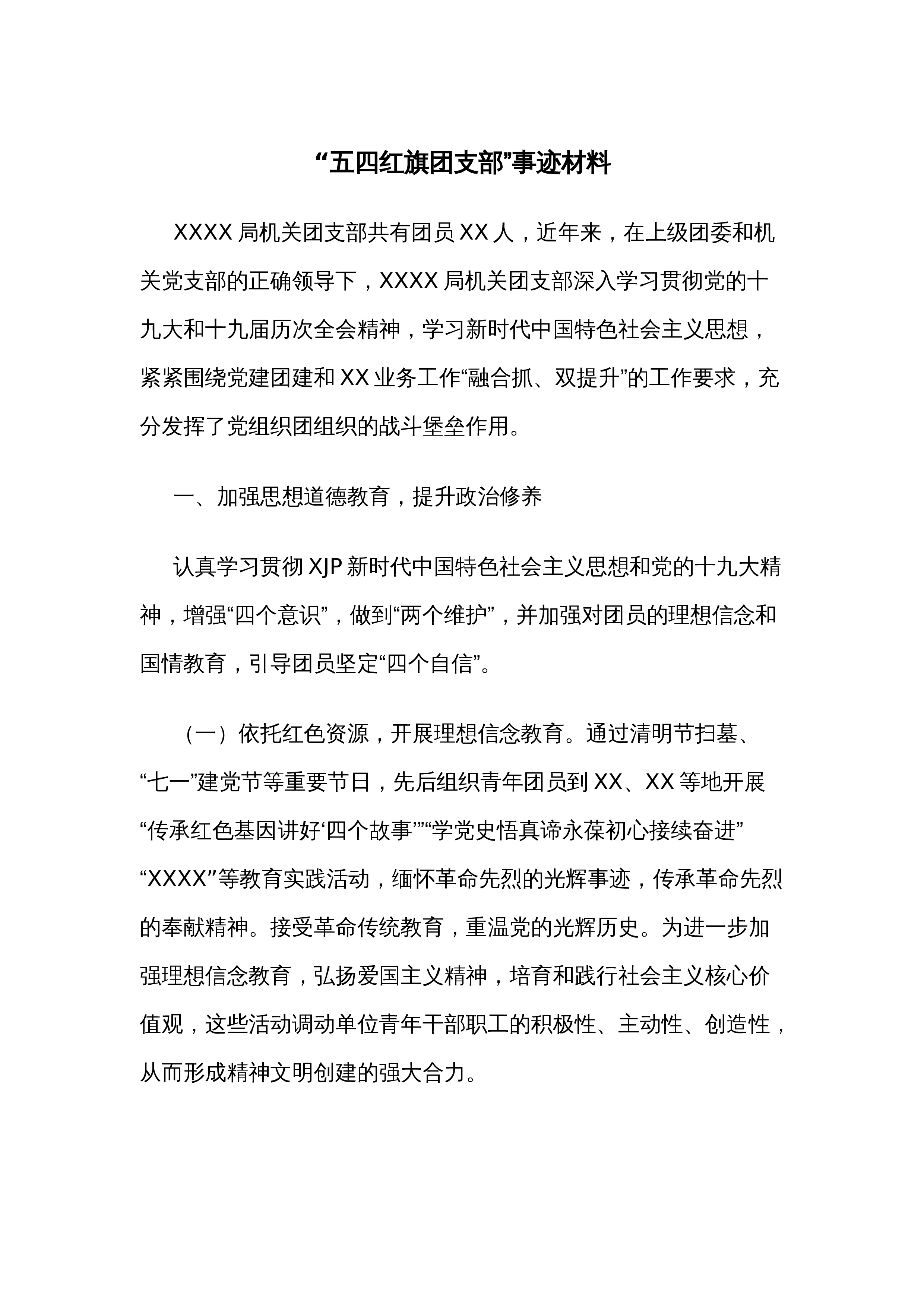 “五四红旗团支部”事迹材料

XXXX 局机关团支部共有团员 XX 人，近年来，在上级团委和机关党支部的正确领导下，XXXX 局机关团支部深入学习贯彻党的十九大和十九届历次全会精神，学习新时代中国特色社会主义思想，紧紧围绕党建团建和 XX 业务工作“融合抓、双提升”的工作要求，充分发挥了党组织团组织的战斗堡垒作用。

一、加强思想道德教育，提升政治修养

认真学习贯彻 XJP 新时代中国特色社会主义思想和党的十九大精神，增强“四个意识”，做到“两个维护”，并加强对团员的理想信念和国情教育，引导团员坚定“四个自信”。

（一）依托红色资源，开展理想信念教育。通过清明节扫墓、“七一”建党节等重要节日，先后组织青年团员到 XX、XX 等地开展“传承红色基因讲好‘四个故事’”“学党史悟真谛永葆初心接续奋进”“XXXX”等教育实践活动，缅怀革命先烈的光辉事迹，传承革命先烈的奉献精神。接受革命传统教育，重温党的光辉历史。为进一步加强理想信念教育，弘扬爱国主义精神，培育和践行社会主义核心价值观，这些活动调动单位青年干部职工的积极性、主动性、创造性，从而形成精神文明创建的强大合力。